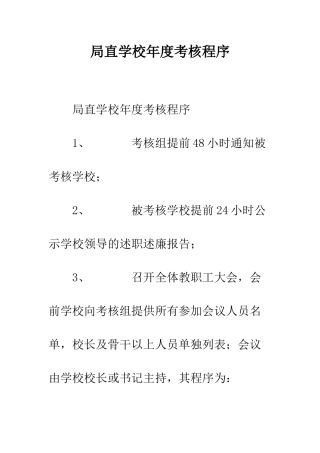 局直学校年度考核程序

局直学校年度考核程序

1、　　考核组提前48小时通知被考核学校；

2、　　被考核学校提前24小时公示学校领导的述职述廉报告；

3、　　召开全体教职工大会，会前学校向考核组提供所有参加会议人员名单，校长及骨干以上人员单独列表；会议由学校校长或书记主持，其程序为：